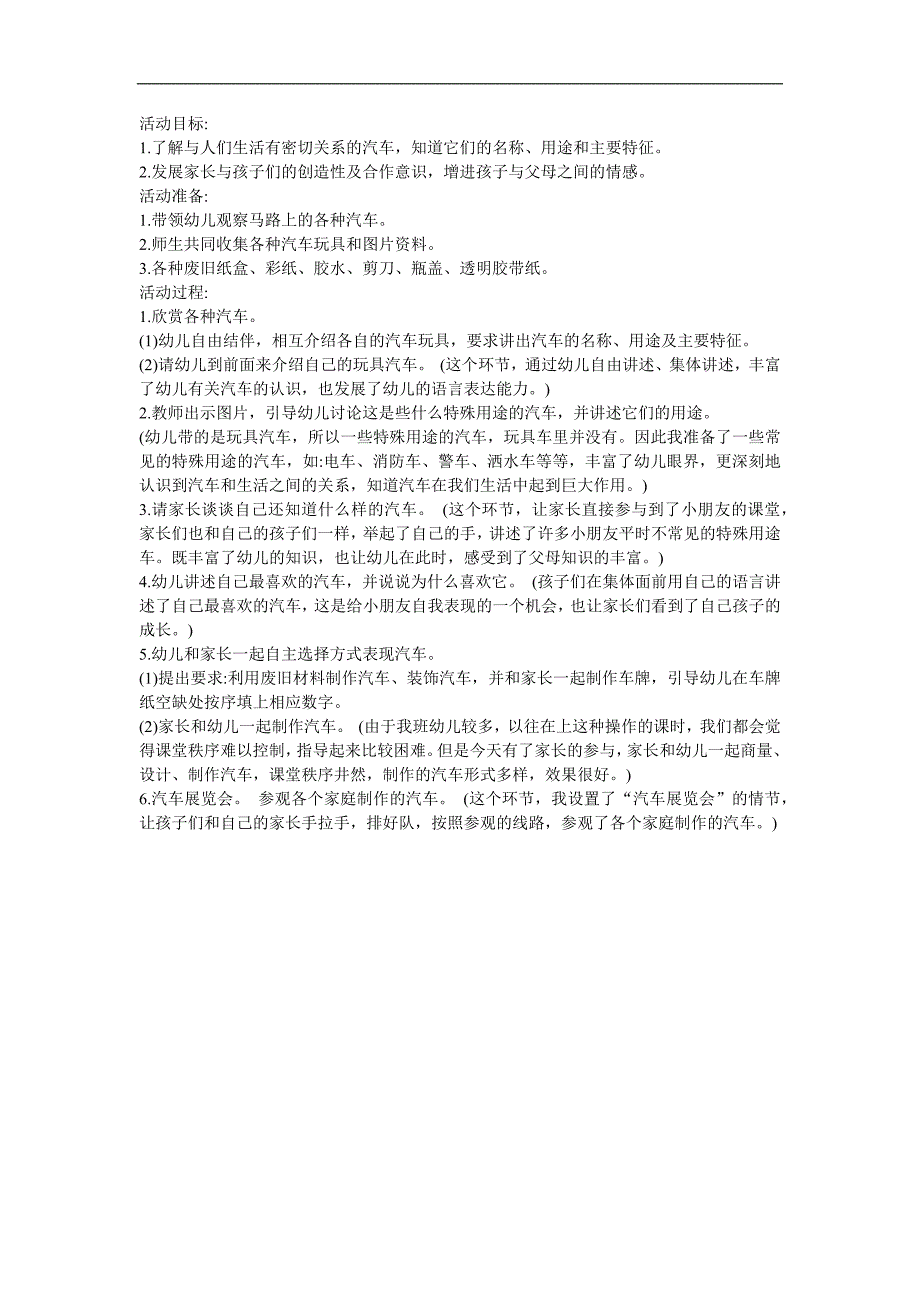 活动目标:
1.了解与人们生活有密切关系的汽车，知道它们的名称、用途和主要特征。
2.发展家长与孩子们的创造性及合作意识，增进孩子与父母之间的情感。
活动准备:
1.带领幼儿观察马路上的各种汽车。
2.师生共同收集各种汽车玩具和图片资料。
3.各种废旧纸盒、彩纸、胶水、剪刀、瓶盖、透明胶带纸。
活动过程:
1.欣赏各种汽车。
(1)幼儿自由结伴，相互介绍各自的汽车玩具，要求讲出汽车的名称、用途及主要特征。
(2)请幼儿到前面来介绍自己的玩具汽车。 (这个环节，通过幼儿自由讲述、集体讲述，丰富了幼儿有关汽车的认识，也发展了幼儿的语言表达能力。)
2.教师出示图片，引导幼儿讨论这是些什么特殊用途的汽车，并讲述它们的用途。
(幼儿带的是玩具汽车，所以一些特殊用途的汽车，玩具车里并没有。因此我准备了一些常见的特殊用途的汽车，如:电车、消防车、警车、洒水车等等，丰富了幼儿眼界，更深刻地认识到汽车和生活之间的关系，知道汽车在我们生活中起到巨大作用。)
3.请家长谈谈自己还知道什么样的汽车。 (这个环节，让家长直接参与到了小朋友的课堂，家长们也和自己的孩子们一样，举起了自己的手，讲述了许多小朋友平时不常见的特殊用途车。既丰富了幼儿的知识，也让幼儿在此时，感受到了父母知识的丰富。)
4.幼儿讲述自己最喜欢的汽车，并说说为什么喜欢它。 (孩子们在集体面前用自己的语言讲述了自己最喜欢的汽车，这是给小朋友自我表现的一个机会，也让家长们看到了自己孩子的成长。)
5.幼儿和家长一起自主选择方式表现汽车。
(1)提出要求:利用废旧材料制作汽车、装饰汽车，并和家长一起制作车牌，引导幼儿在车牌纸空缺处按序填上相应数字。
(2)家长和幼儿一起制作汽车。 (由于我班幼儿较多，以往在上这种操作的课时，我们都会觉得课堂秩序难以控制，指导起来比较困难。但是今天有了家长的参与，家长和幼儿一起商量、设计、制作汽车，课堂秩序井然，制作的汽车形式多样，效果很好。)
6.汽车展览会。 参观各个家庭制作的汽车。 (这个环节，我设置了“汽车展览会”的情节，让孩子们和自己的家长手拉手，排好队，按照参观的线路，参观了各个家庭制作的汽车。)